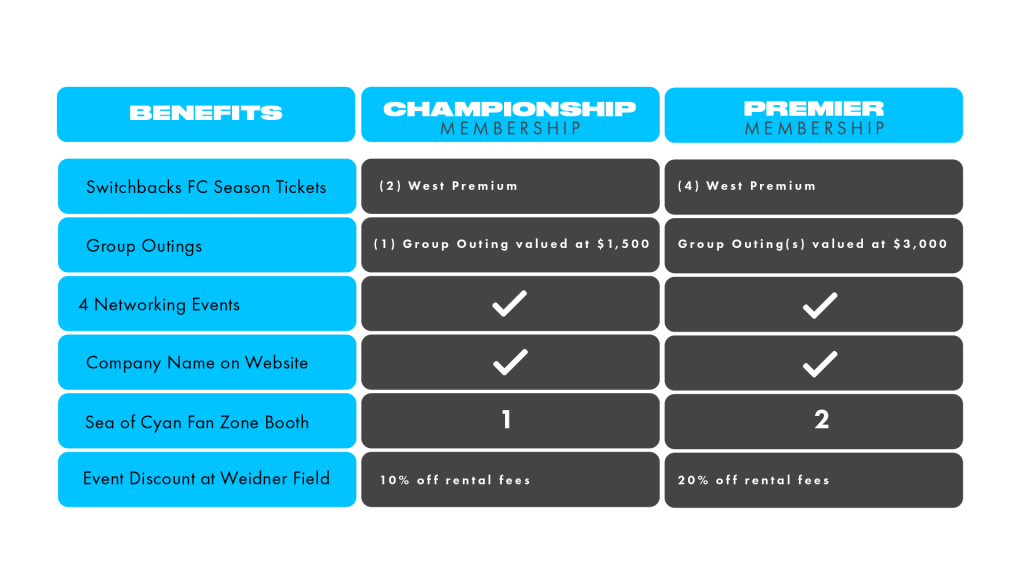 | BENEFITS | CHAMPIONSHIP MEMBERSHIP | PREMIER MEMBERSHIP |
|---|---|---|
| Switchbacks FC Season Tickets | (2) West Premium | (4) West Premium |
| Group Outings | (1) Group Outing valued at $1,500 | Group Outing(s) valued at $3,000 |
| 4 Networking Events | ✓ | ✓ |
| Company Name on Website | ✓ | ✓ |
| Sea of Cyan Fan Zone Booth | 1 | 2 |
| Event Discount at Weidner Field | 10% off rental fees | 20% off rental fees |